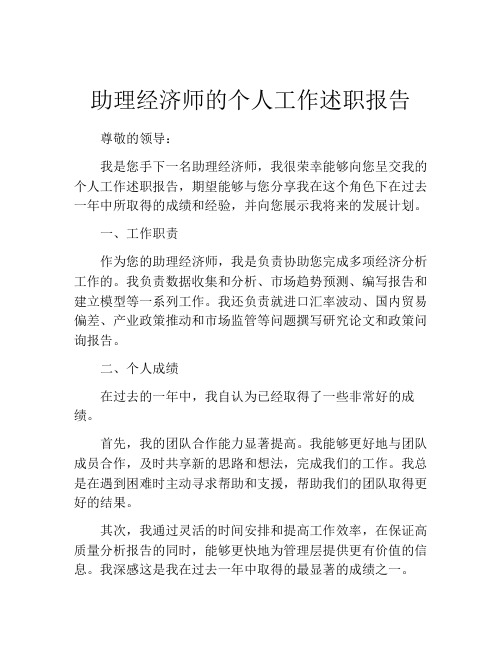 助理经济师的个人工作述职报告

尊敬的领导：

我是您手下一名助理经济师，我很荣幸能够向您呈交我的个人工作述职报告，期望能够与您分享我在这个角色下在过去一年中所取得的成绩和经验，并向您展示我将来的发展计划。

一、工作职责

作为您的助理经济师，我是负责协助您完成多项经济分析工作的。我负责数据收集和分析、市场趋势预测、编写报告和建立模型等一系列工作。我还负责就进口汇率波动、国内贸易偏差、产业政策推动和市场监管等问题撰写研究论文和政策问询报告。

二、个人成绩

在过去的一年中，我自认为已经取得了一些非常好的成绩。

首先，我的团队合作能力显著提高。我能够更好地与团队成员合作，及时共享新的思路和想法，完成我们的工作。我总是在遇到困难时主动寻求帮助和支援，帮助我们的团队取得更好的结果。

其次，我通过灵活的时间安排和提高工作效率，在保证高质量分析报告的同时，能够更快地为管理层提供更有价值的信息。我深感这是我在过去一年中取得的最显著的成绩之一。